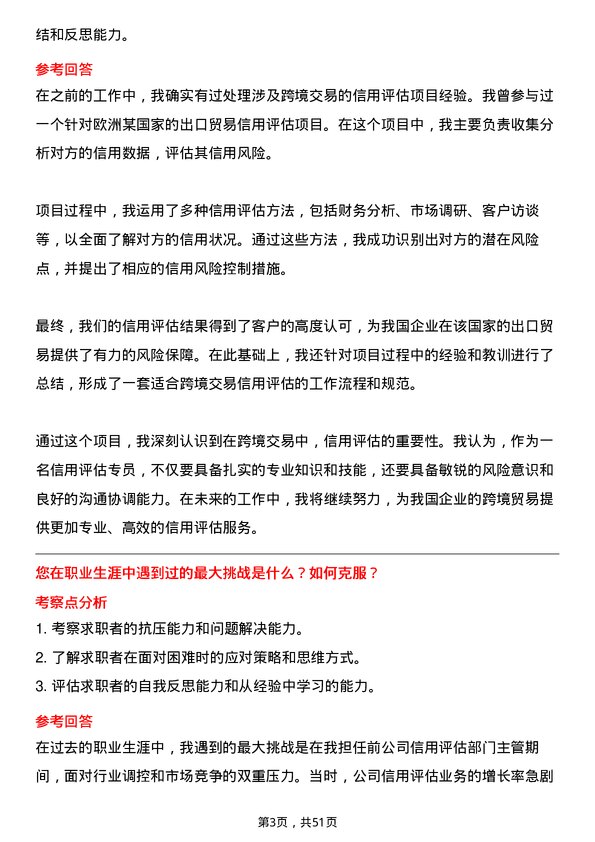 结和反思能力。

参考回答
在之前的工作中，我确实有过处理涉及跨境交易的信用评估项目经验。我曾参与过一个针对欧洲某国家的出口贸易信用评估项目。在这个项目中，我主要负责收集分析对方的信用数据，评估其信用风险。

项目过程中，我运用了多种信用评估方法，包括财务分析、市场调研、客户访谈等，以全面了解对方的信用状况。通过这些方法，我成功识别出对方的潜在风险点，并提出了相应的信用风险控制措施。

最终，我们的信用评估结果得到了客户的高度认可，为我国企业在该国家的出口贸易提供了有力的风险保障。在此基础上，我还针对项目过程中的经验和教训进行了总结，形成了一套适合跨境交易信用评估的工作流程和规范。

通过这个项目，我深刻认识到在跨境交易中，信用评估的重要性。我认为，作为一名信用评估专员，不仅要具备扎实的专业知识和技能，还要具备敏锐的风险意识和良好的沟通协调能力。在未来的工作中，我将继续努力，为我国企业的跨境贸易提供更加专业、高效的信用评估服务。

您在职业生涯中遇到过的最大挑战是什么？如何克服？

考察点分析
1. 考察求职者的抗压能力和问题解决能力。
2. 了解求职者在面对困难时的应对策略和思维方式。
3. 评估求职者的自我反思能力和从经验中学习的能力。

参考回答
在过去的职业生涯中，我遇到的最大挑战是在我担任前公司信用评估部门主管期间，面对行业调控和市场竞争的双重压力。当时，公司信用评估业务的增长率急剧

第3页，共51页